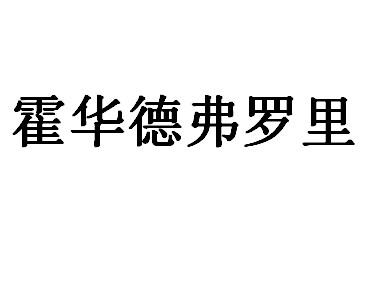 霍华德弗罗里